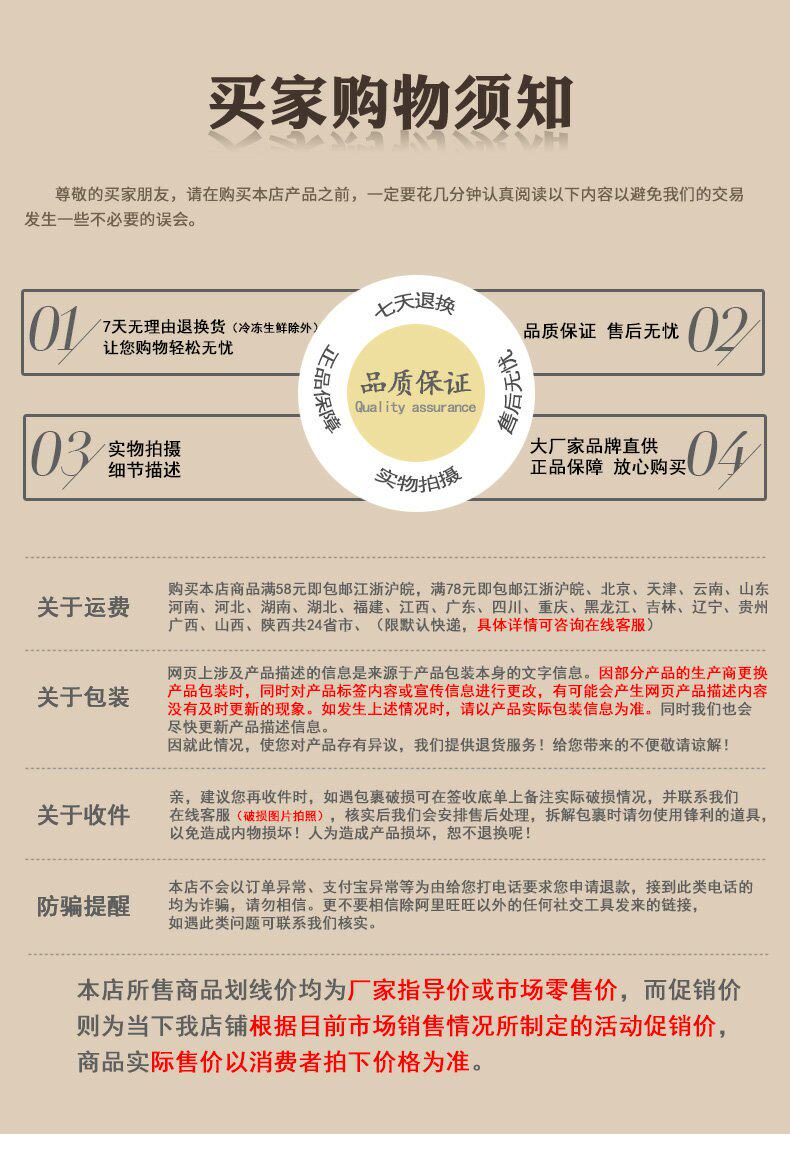 买家购物须知

尊敬的买家朋友，请在购买本店产品之前，一定要花几分钟认真阅读以下内容以避免我们的交易发生一些不必要的误会。

01 7天无理由退换货（冷冻生鲜除外）
让您购物轻松无忧

七天退换
正品保障
品质保证
Quality assurance
售后无忧
实物拍摄

品质保证 售后无忧 02

03 实物拍摄
细节描述

大厂家品牌直供
正品保障 放心购买 04

关于运费
购买本店商品满58元即包邮江浙沪皖，满78元即包邮江浙沪皖、北京、天津、云南、山东河南、河北、湖南、湖北、福建、江西、广东、四川、重庆、黑龙江、吉林、辽宁、贵州广西、山西、陕西共24省市、（限默认快递，具体详情可咨询在线客服）

关于包装
网页上涉及产品描述的信息是来源于产品包装本身的文字信息。因部分产品的生产商更换产品包装时，同时对产品标签内容或宣传信息进行更改，有可能会产生网页产品描述内容没有及时更新的现象。如发生上述情况时，请以产品实际包装信息为准。同时我们也会尽快更新产品描述信息。
因就此情况，使您对产品存有异议，我们提供退货服务！给您带来的不便敬请谅解！

关于收件
亲，建议您再收件时，如遇包裹破损可在签收底单上备注实际破损情况，并联系我们在线客服（破损图片拍照），核实后我们会安排售后处理，拆解包裹时请勿使用锋利的道具，以免造成内物损坏！人为造成产品损坏，恕不退换呢！

防骗提醒
本店不会以订单异常、支付宝异常等为由给您打电话要求您申请退款，接到此类电话的均为诈骗，请勿相信。更不要相信除阿里旺旺以外的任何社交工具发来的链接，如遇此类问题可联系我们核实。

本店所售商品划线价均为厂家指导价或市场零售价，而促销价则为当下我店铺根据目前市场销售情况所制定的活动促销价，商品实际售价以消费者拍下价格为准。